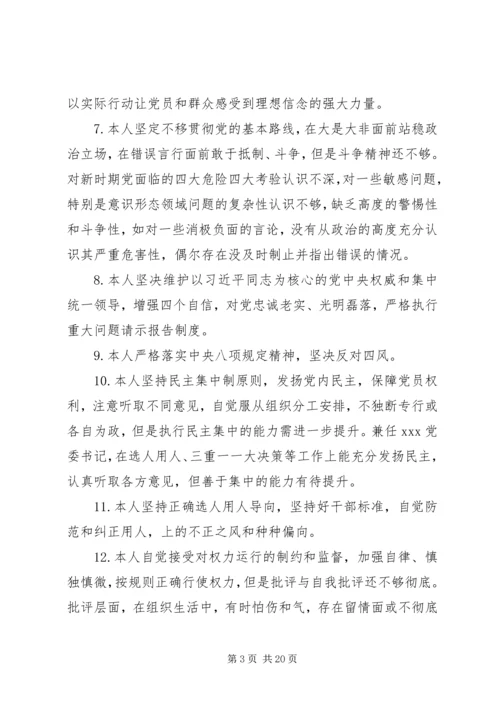 以实际行动让党员和群众感受到理想信念的强大力量。

7. 本人坚定不移贯彻党的基本路线，在大是大非面前站稳政治立场，在错误言行面前敢于抵制、斗争，但是斗争精神还不够。对新时期党面临的四大危险四大考验认识不深，对一些敏感问题，特别是意识形态领域问题的复杂性认识不够，缺乏高度的警惕性和斗争性，如对一些消极负面的言论，没有从政治的高度充分认识其严重危害性，偶尔存在没及时制止并指出错误的情况。

8. 本人坚决维护以习近平同志为核心的党中央权威和集中统一领导，增强四个自信，对党忠诚老实、光明磊落，严格执行重大问题请示报告制度。

9. 本人严格落实中央八项规定精神，坚决反对四风。

10. 本人坚持民主集中制原则，发扬党内民主，保障党员权利，注意听取不同意见，自觉服从组织分工安排，不独断专行或各自为政，但是执行民主集中的能力需进一步提升。兼任 xxx 党委书记，在选人用人、三重一一大决策等工作上能充分发扬民主，认真听取各方意见，但善于集中的能力有待提升。

11. 本人坚持正确选人用人导向，坚持好干部标准，自觉防范和纠正用人，上的不正之风和种种偏向。

12. 本人自觉接受对权力运行的制约和监督，加强自律、慎独慎微，按规则正确行使权力，但是批评与自我批评还不够彻底。批评层面，在组织生活中，有时怕伤和气，存在留情面或不彻底

第 3 页 共 20 页